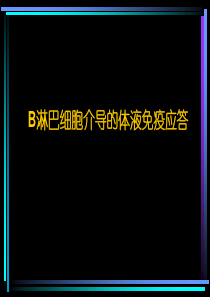 B淋巴细胞介导的体液免疫应答